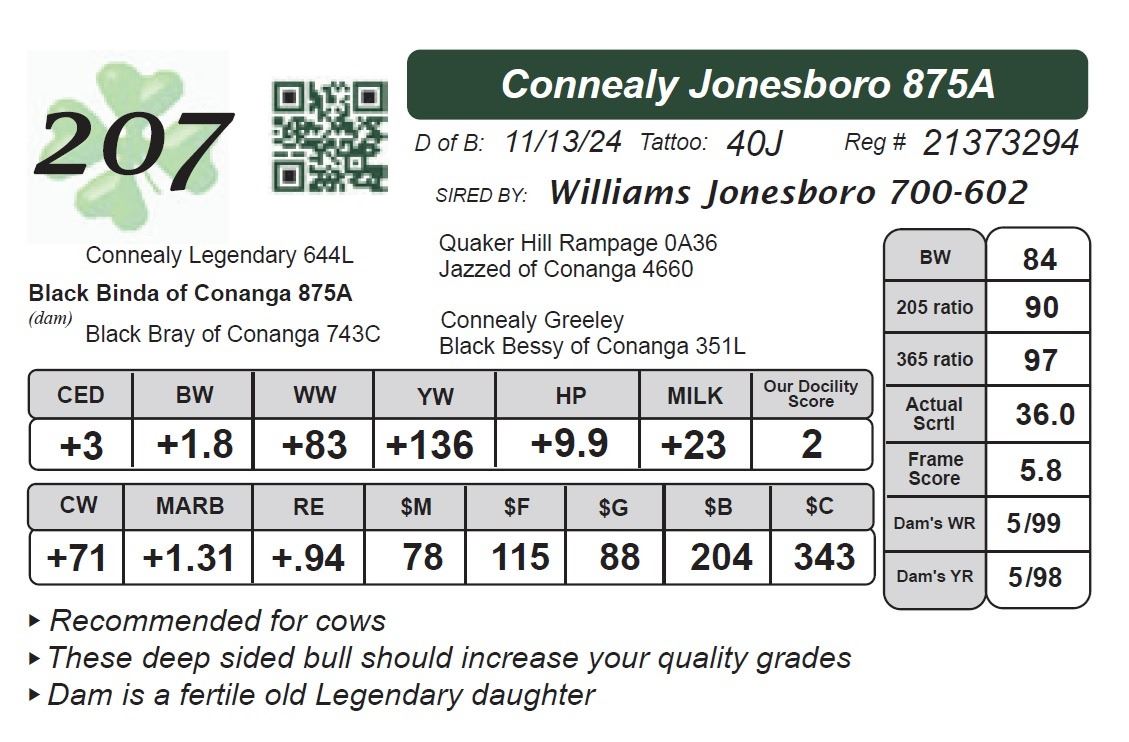 207

Connealy Jonesboro 875A

D of B: 11/13/24 Tattoo: 40J Reg # 21373294

SIRED BY: Williams Jonesboro 700-602

Connealy Legendary 644L
Black Binda of Conanga 875A
(dam)
Black Bray of Conanga 743C

Quaker Hill Rampage 0A36
Jazzed of Conanga 4660

Connealy Greeley
Black Bessy of Conanga 351L

| CED | BW | WW | YW | HP | MILK | Our Docility Score |
|---|---|---|---|---|---|---|
| +3 | +1.8 | +83 | +136 | +9.9 | +23 | 2 |

| CW | MARB | RE | $M | $F | $G | $B | $C |
|---|---|---|---|---|---|---|---|
| +71 | +1.31 | +.94 | 78 | 115 | 88 | 204 | 343 |

| BW | 84 |
|---|---|
| 205 ratio | 90 |
| 365 ratio | 97 |
| Actual Scrtl | 36.0 |
| Frame Score | 5.8 |
| Dam's WR | 5/99 |
| Dam's YR | 5/98 |

▸ Recommended for cows
▸ These deep sided bull should increase your quality grades
▸ Dam is a fertile old Legendary daughter